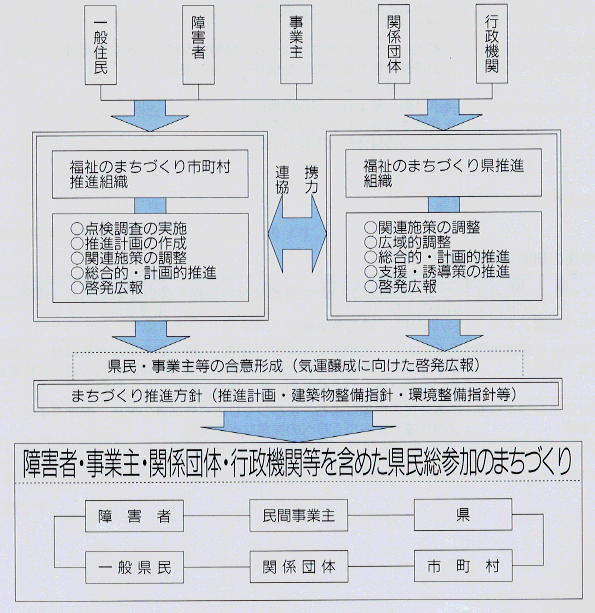 一般住民

障害者

事業主

関係団体

行政機関

福祉のまちづくり市町村推進組織

○点検調査の実施
○推進計画の作成
○関連施策の調整
○総合的・計画的推進
○啓発広報

連携
協力

福祉のまちづくり県推進組織

○関連施策の調整
○広域的調整
○総合的・計画的推進
○支援・誘導策の推進
○啓発広報

県民・事業主等の合意形成（気運醸成に向けた啓発広報）

まちづくり推進方針（推進計画・建築物整備指針・環境整備指針等）

障害者・事業主・関係団体・行政機関等を含めた県民総参加のまちづくり

障害者

民間事業主

県

一般県民

関係団体

市町村